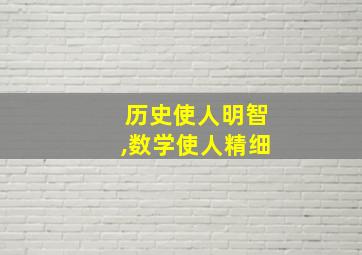 历史使人明智
,数学使人精细